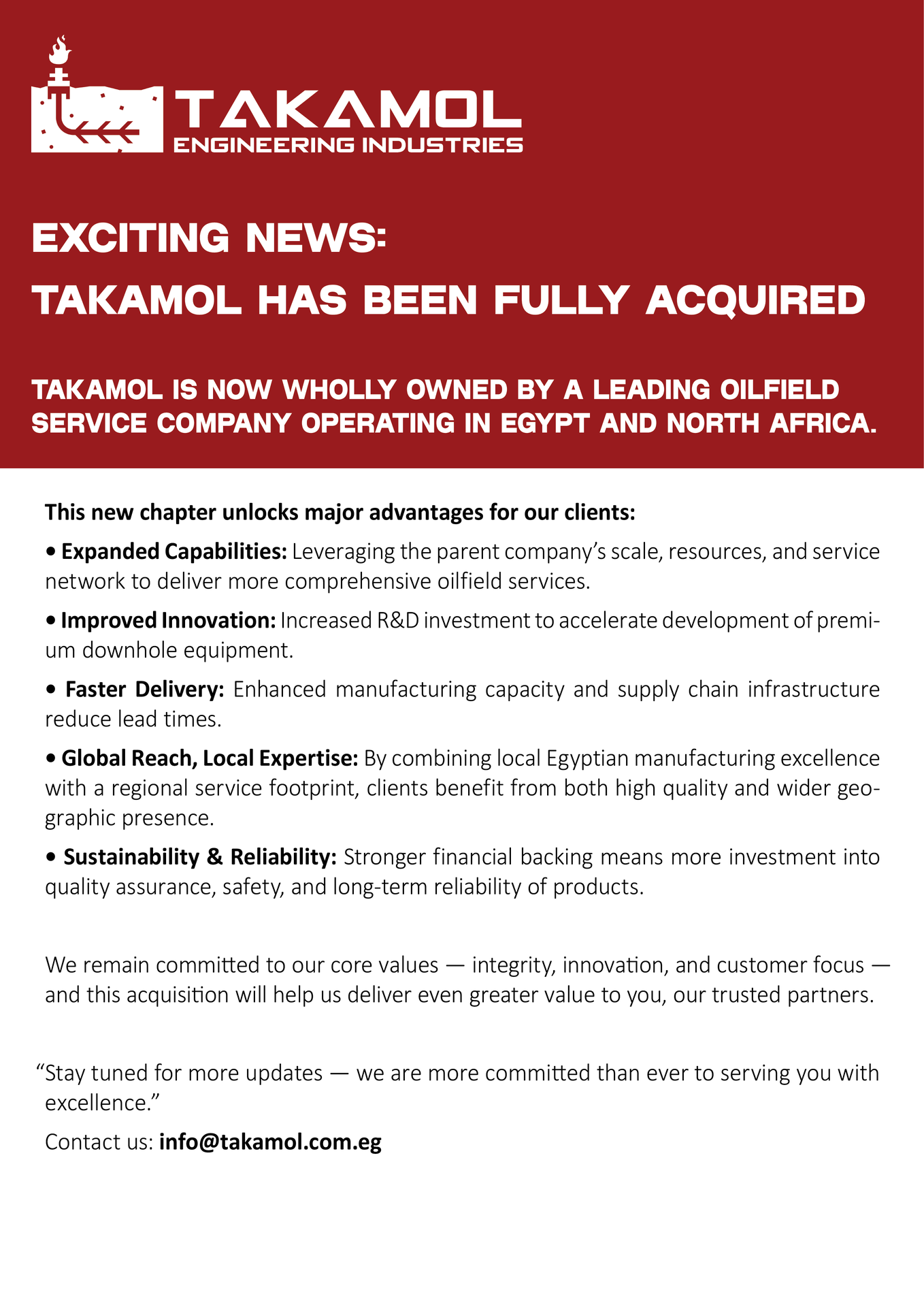 TAKAMOL
ENGINEERING INDUSTRIES

EXCITING NEWS:
TAKAMOL HAS BEEN FULLY ACQUIRED

TAKAMOL IS NOW WHOLLY OWNED BY A LEADING OILFIELD SERVICE COMPANY OPERATING IN EGYPT AND NORTH AFRICA.

This new chapter unlocks major advantages for our clients:

• Expanded Capabilities: Leveraging the parent company's scale, resources, and service network to deliver more comprehensive oilfield services.

• Improved Innovation: Increased R&D investment to accelerate development of premium downhole equipment.

• Faster Delivery: Enhanced manufacturing capacity and supply chain infrastructure reduce lead times.

• Global Reach, Local Expertise: By combining local Egyptian manufacturing excellence with a regional service footprint, clients benefit from both high quality and wider geographic presence.

• Sustainability & Reliability: Stronger financial backing means more investment into quality assurance, safety, and long-term reliability of products.

We remain committed to our core values — integrity, innovation, and customer focus — and this acquisition will help us deliver even greater value to you, our trusted partners.

"Stay tuned for more updates — we are more committed than ever to serving you with excellence."

Contact us: info@takamol.com.eg